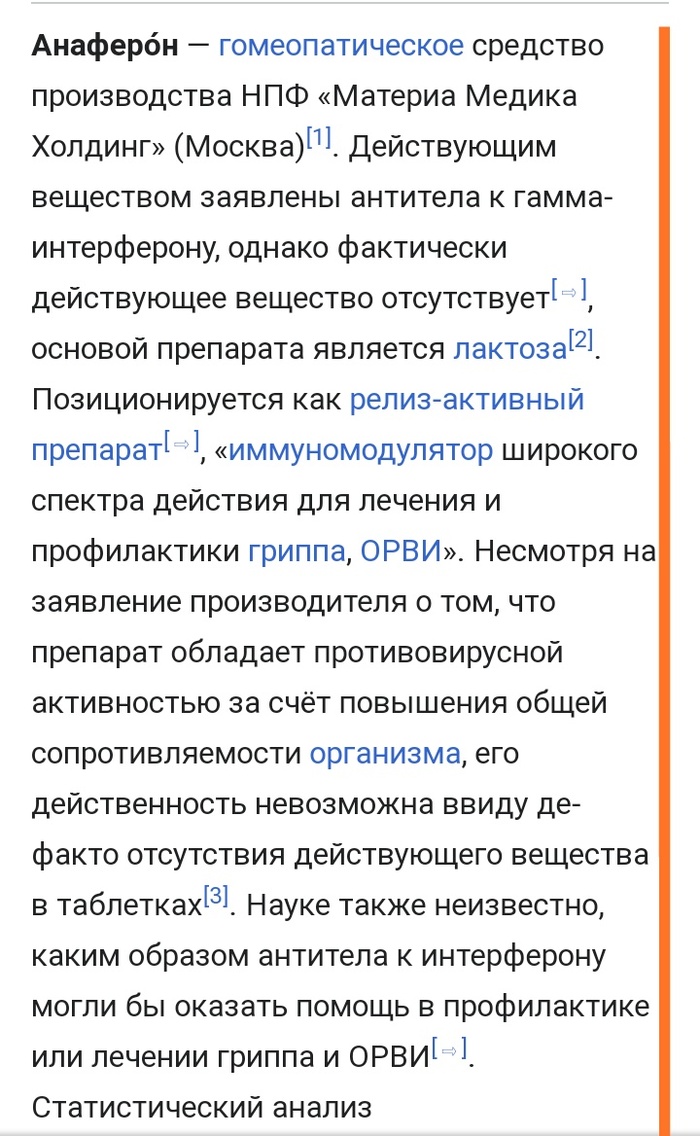 **Анаферо́н** — гомеопатическое средство производства НПФ «Материа Медика Холдинг» (Москва)[1]. Действующим веществом заявлены антитела к гамма-интерферону, однако фактически действующее вещество отсутствует[⇨], основой препарата является лактоза[2]. Позиционируется как релиз-активный препарат[⇨], «иммуномодулятор широкого спектра действия для лечения и профилактики гриппа, ОРВИ». Несмотря на заявление производителя о том, что препарат обладает противовирусной активностью за счёт повышения общей сопротивляемости организма, его действенность невозможна ввиду де-факто отсутствия действующего вещества в таблетках[3]. Науке также неизвестно, каким образом антитела к интерферону могли бы оказать помощь в профилактике или лечении гриппа и ОРВИ[⇨]. Статистический анализ